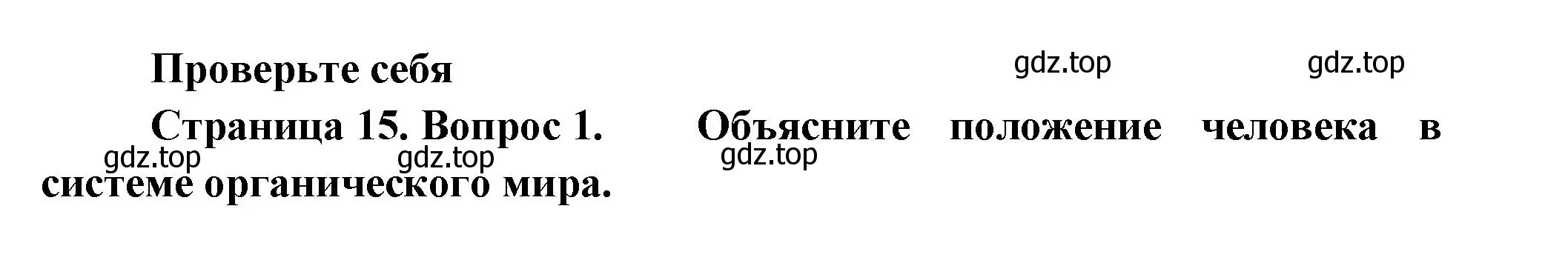 Проверьте себя

gdz.top gdz.top

Страница 15. Вопрос 1. Объясните положение человека в системе органического мира.

gdz.top gdz.top gdz.top